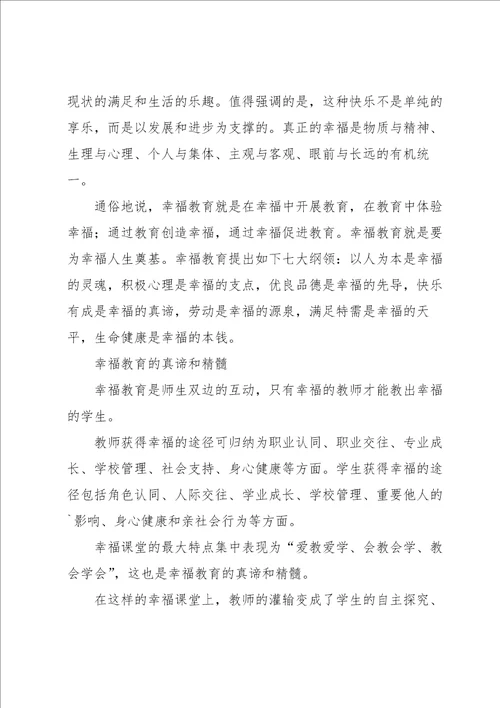 现状的满足和生活的乐趣。值得强调的是，这种快乐不是单纯的享乐，而是以发展和进步为支撑的。真正的幸福是物质与精神、生理与心理、个人与集体、主观与客观、眼前与长远的有机统一。

通俗地说，幸福教育就是在幸福中开展教育，在教育中体验幸福；通过教育创造幸福，通过幸福促进教育。幸福教育就是要为幸福人生奠基。幸福教育提出如下七大纲领：以人为本是幸福的灵魂，积极心理是幸福的支点，优良品德是幸福的先导，快乐有成是幸福的真谛，劳动是幸福的源泉，满足特需是幸福的天平，生命健康是幸福的本钱。

幸福教育的真谛和精髓

幸福教育是师生双边的互动，只有幸福的教师才能教出幸福的学生。

教师获得幸福的途径可归纳为职业认同、职业交往、专业成长、学校管理、社会支持、身心健康等方面。学生获得幸福的途径包括角色认同、人际交往、学业成长、学校管理、重要他人的影响、身心健康和亲社会行为等方面。

幸福课堂的最大特点集中表现为“爱教爱学、会教会学、教会学会”，这也是幸福教育的真谛和精髓。

在这样的幸福课堂上，教师的灌输变成了学生的自主探究、